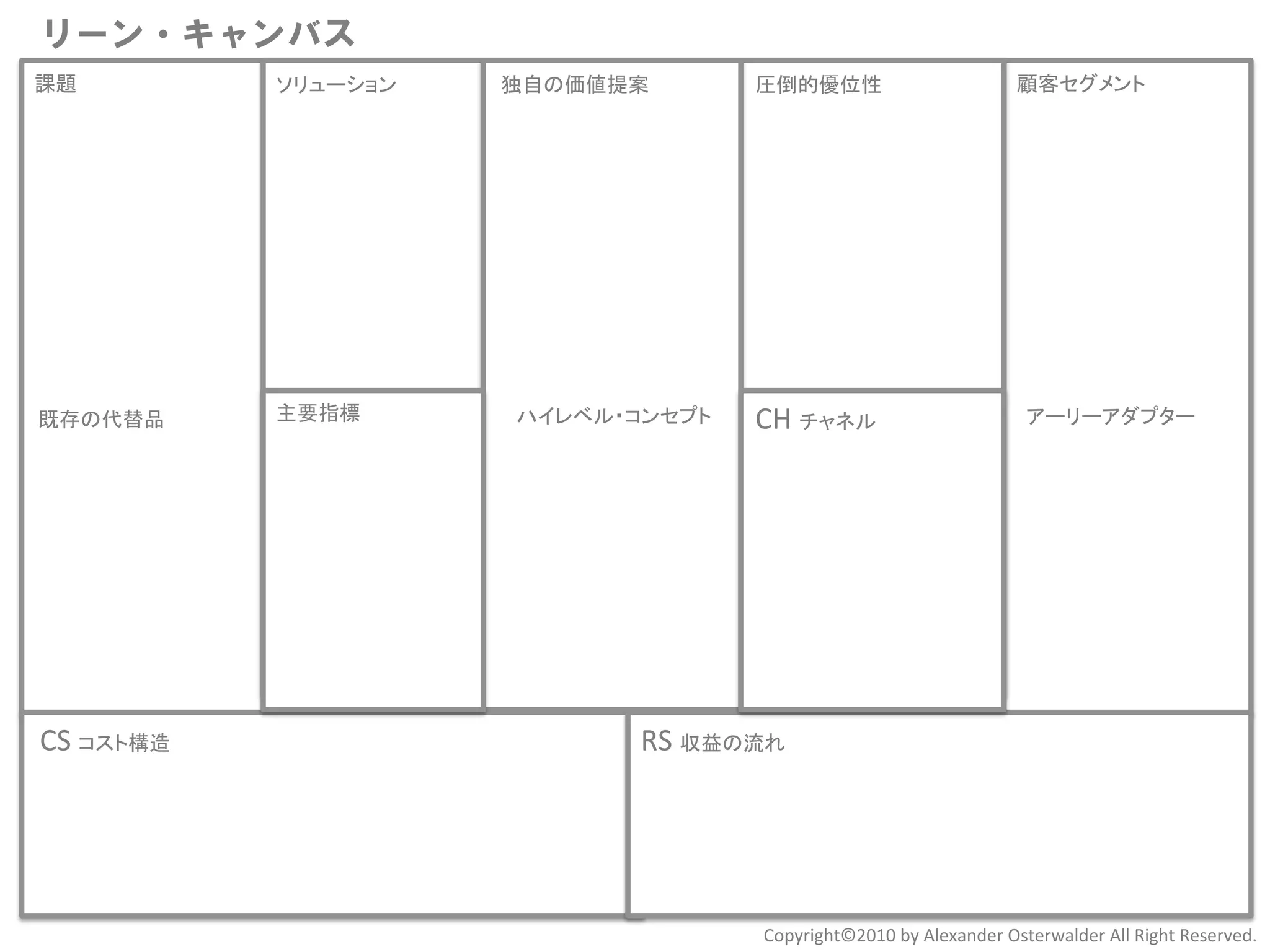 リーン・キャンバス

課題

既存の代替品

ソリューション

主要指標

独自の価値提案

ハイレベル･コンセプト

圧倒的優位性

CH チャネル

顧客セグメント

アーリーアダプター

CS コスト構造

RS 収益の流れ

Copyright©2010 by Alexander Osterwalder All Right Reserved.